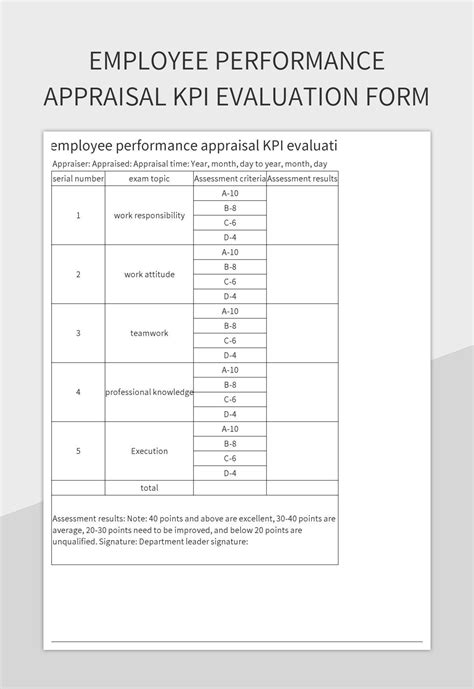 EMPLOYEE PERFORMANCE APPRAISAL KPI EVALUATION FORM

employee performance appraisal KPI evaluati

Appraiser: Appraised: Appraisal time: Year, month, day to year, month, day

| serial number | exam topic | Assessment criteria | Assessment results |
|---|---|---|---|
| 1 | work responsibility | A-10 | |
| | | B-8 | |
| | | C-6 | |
| | | D-4 | |
| 2 | work attitude | A-10 | |
| | | B-8 | |
| | | C-6 | |
| | | D-4 | |
| 3 | teamwork | A-10 | |
| | | B-8 | |
| | | C-6 | |
| | | D-4 | |
| 4 | professional knowledge | A-10 | |
| | | B-8 | |
| | | C-6 | |
| | | D-4 | |
| 5 | Execution | A-10 | |
| | | B-8 | |
| | | C-6 | |
| | | D-4 | |
| | total | | |

Assessment results: Note: 40 points and above are excellent, 30-40 points are average, 20-30 points need to be improved, and below 20 points are unqualified. Signature: Department leader signature: